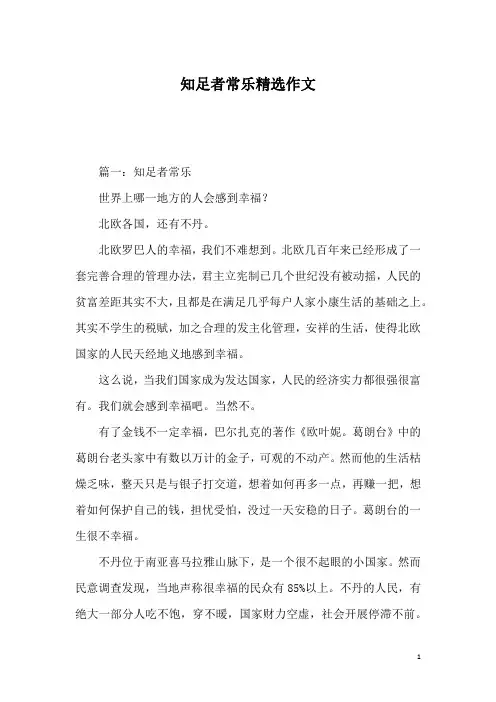 知足者常乐精选作文

篇一：知足者常乐

世界上哪一地方的人会感到幸福？

北欧各国，还有不丹。

北欧罗巴人的幸福，我们不难想到。北欧几百年来已经形成了一套完善合理的管理办法，君主立宪制已几个世纪没有被动摇，人民的贫富差距其实不大，且都是在满足几乎每户人家小康生活的基础之上。其实不学生的税赋，加之合理的发主化管理，安祥的生活，使得北欧国家的人民天经地义地感到幸福。

这么说，当我们国家成为发达国家，人民的经济实力都很强很富有。我们就会感到幸福吧。当然不。

有了金钱不一定幸福，巴尔扎克的著作《欧叶妮。葛朗台》中的葛朗台老头家中有数以万计的金子，可观的不动产。然而他的生活枯燥乏味，整天只是与银子打交道，想着如何再多一点，再赚一把，想着如何保护自己的钱，担忧受怕，没过一天安稳的日子。葛朗台的一生很不幸福。

不丹位于南亚喜马拉雅山脉下，是一个很不起眼的小国家。然而民意调查发现，当地声称很幸福的民众有 85%以上。不丹的人民，有绝大一部分人吃不饱，穿不暖，国家财力空虚，社会开展停滞不前。

1